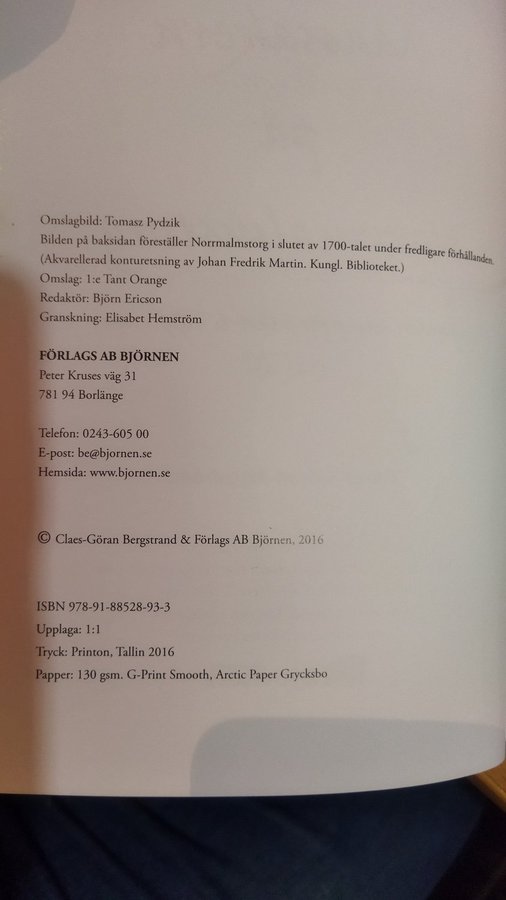 Omslagbild: Tomasz Pydzik
Bilden på baksidan föreställer Norrmalmstorg i slutet av 1700-talet under fredligare förhållanden.
(Akvarellerad konturetsning av Johan Fredrik Martin. Kungl. Biblioteket.)
Omslag: 1:e Tant Orange
Redaktör: Björn Ericson
Granskning: Elisabet Hemström

FÖRLAGS AB BJÖRNEN
Peter Kruses väg 31
781 94 Borlänge

Telefon: 0243-605 00
E-post: be@bjornen.se
Hemsida: www.bjornen.se

© Claes-Göran Bergstrand & Förlags AB Björnen, 2016

ISBN 978-91-88528-93-3
Upplaga: 1:1
Tryck: Printon, Tallin 2016
Papper: 130 gsm. G-Print Smooth, Arctic Paper Grycksbo